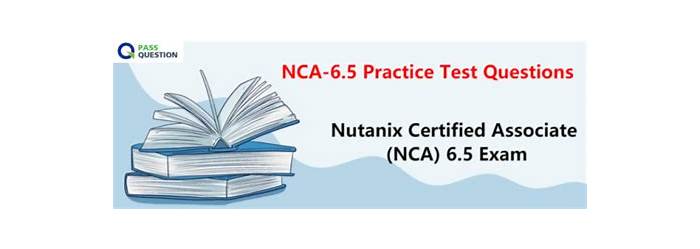 PASS QUESTION

NCA-6.5 Practice Test Questions

Nutanix Certified Associate (NCA) 6.5 Exam